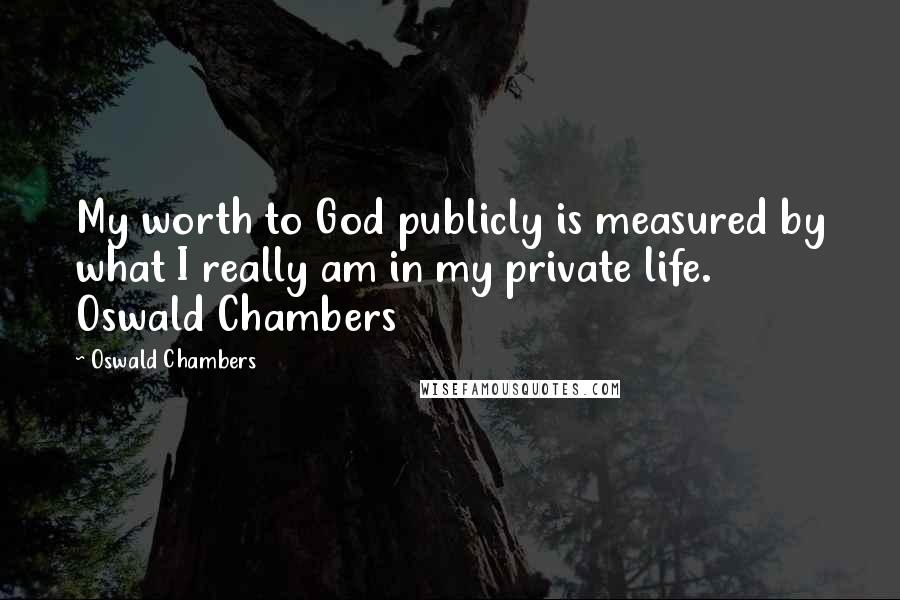 My worth to God publicly is measured by what I really am in my private life. Oswald Chambers

~ Oswald Chambers

WISEFAMOUSQUOTES.COM